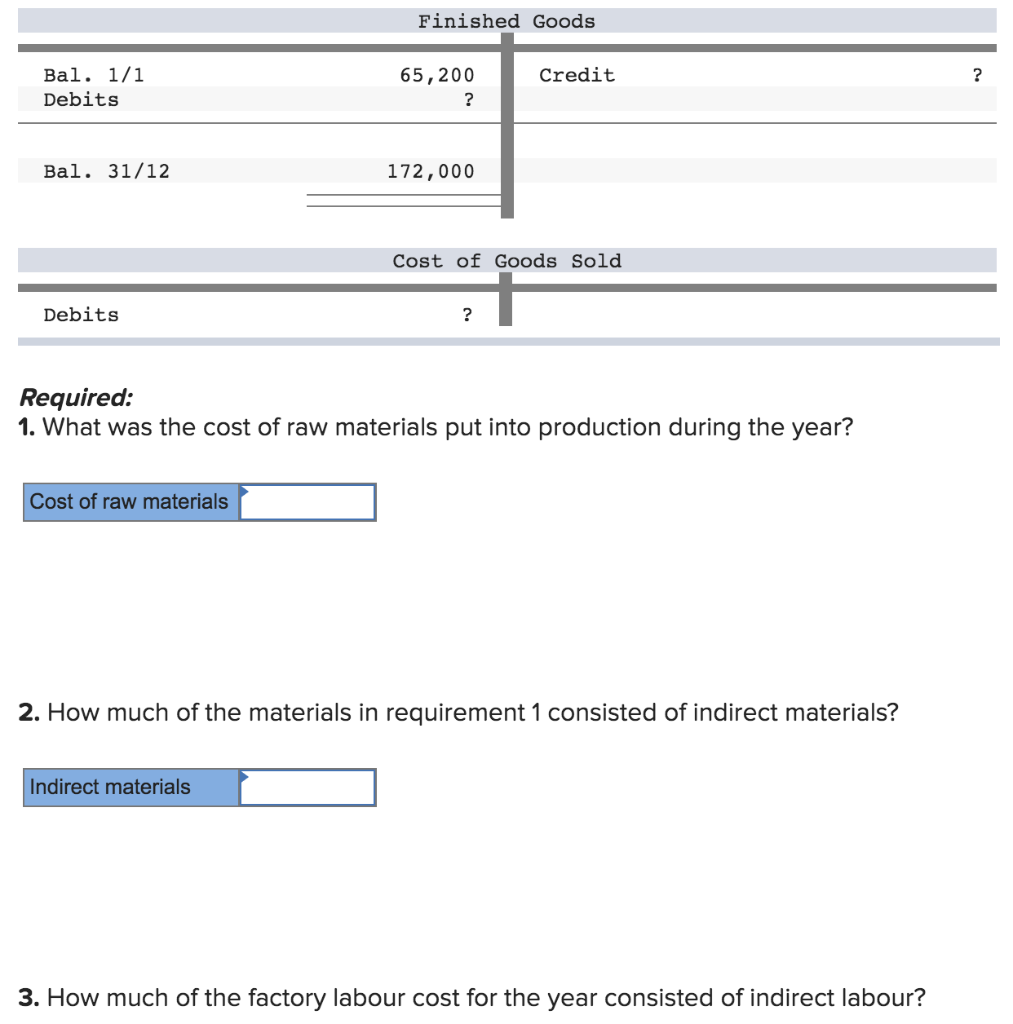 Finished Goods

| | | | |
|---|---|---|---|
| Bal. 1/1 | 65,200 | Credit | ? |
| Debits | ? | | |
| Bal. 31/12 | 172,000 | | |

Cost of Goods Sold

| | | | |
|---|---|---|---|
| Debits | ? | | |

Required:
1. What was the cost of raw materials put into production during the year?

Cost of raw materials

2. How much of the materials in requirement 1 consisted of indirect materials?

Indirect materials

3. How much of the factory labour cost for the year consisted of indirect labour?